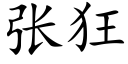 张狂